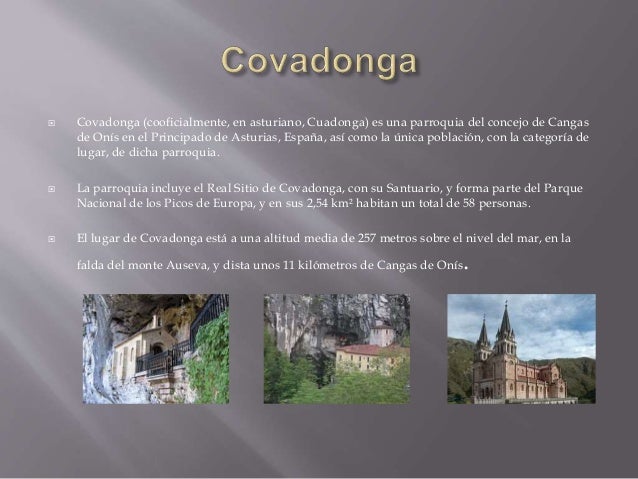 Covadonga

Covadonga (cooficialmente, en asturiano, Cuadonga) es una parroquia del concejo de Cangas de Onís en el Principado de Asturias, España, así como la única población, con la categoría de lugar, de dicha parroquia.

La parroquia incluye el Real Sitio de Covadonga, con su Santuario, y forma parte del Parque Nacional de los Picos de Europa, y en sus 2,54 km² habitan un total de 58 personas.

El lugar de Covadonga está a una altitud media de 257 metros sobre el nivel del mar, en la falda del monte Auseva, y dista unos 11 kilómetros de Cangas de Onís.